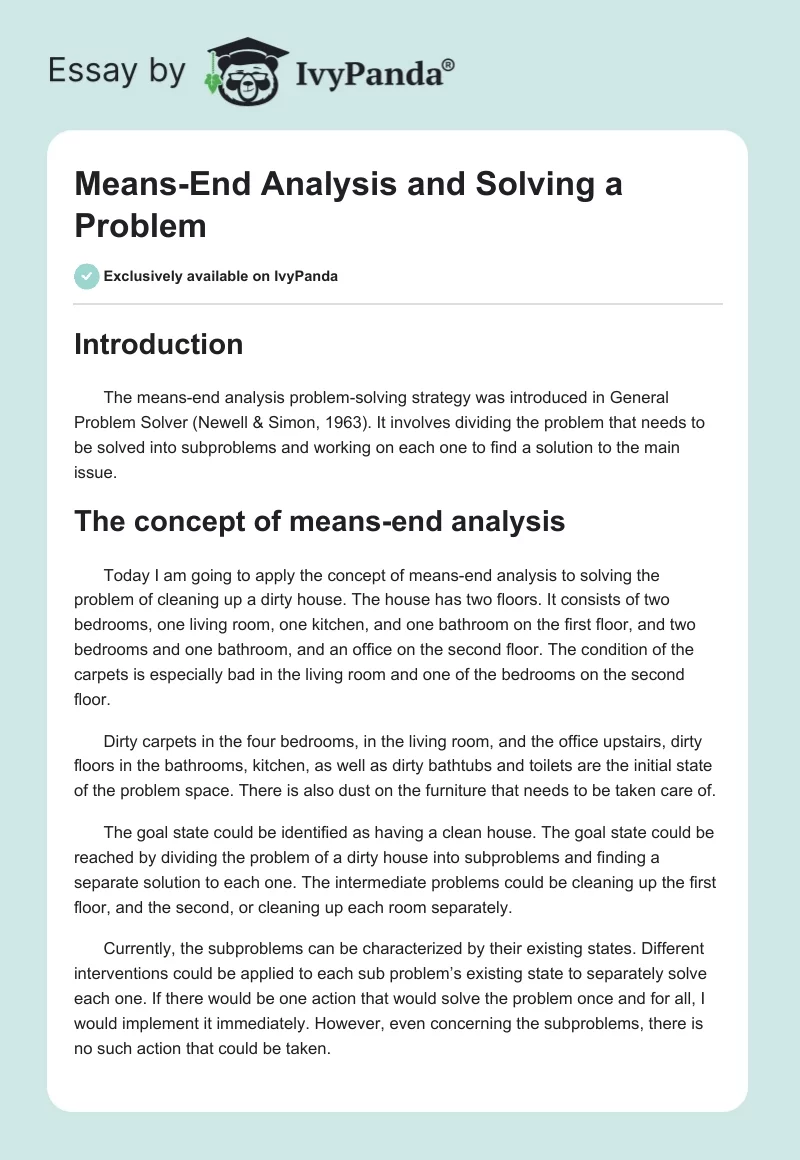 Essay by IvyPanda®

Means-End Analysis and Solving a Problem

Exclusively available on IvyPanda

Introduction

The means-end analysis problem-solving strategy was introduced in General Problem Solver (Newell & Simon, 1963). It involves dividing the problem that needs to be solved into subproblems and working on each one to find a solution to the main issue.

The concept of means-end analysis

Today I am going to apply the concept of means-end analysis to solving the problem of cleaning up a dirty house. The house has two floors. It consists of two bedrooms, one living room, one kitchen, and one bathroom on the first floor, and two bedrooms and one bathroom, and an office on the second floor. The condition of the carpets is especially bad in the living room and one of the bedrooms on the second floor.

Dirty carpets in the four bedrooms, in the living room, and the office upstairs, dirty floors in the bathrooms, kitchen, as well as dirty bathtubs and toilets are the initial state of the problem space. There is also dust on the furniture that needs to be taken care of.

The goal state could be identified as having a clean house. The goal state could be reached by dividing the problem of a dirty house into subproblems and finding a separate solution to each one. The intermediate problems could be cleaning up the first floor, and the second, or cleaning up each room separately.

Currently, the subproblems can be characterized by their existing states. Different interventions could be applied to each sub problem's existing state to separately solve each one. If there would be one action that would solve the problem once and for all, I would implement it immediately. However, even concerning the subproblems, there is no such action that could be taken.